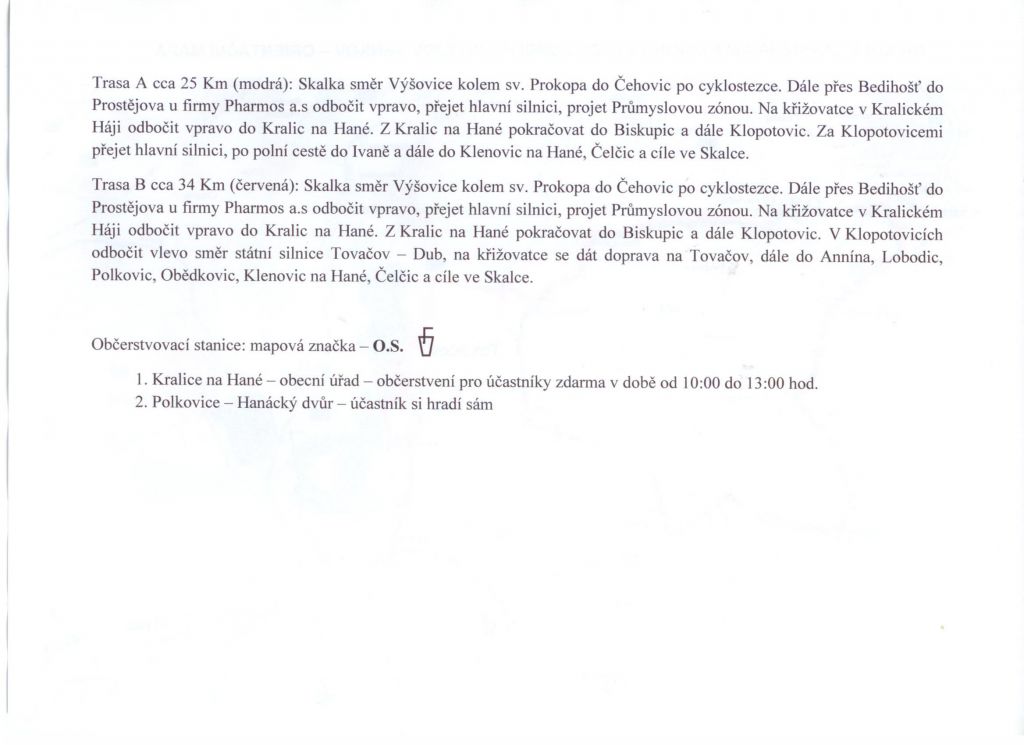 Trasa A cca 25 Km (modrá): Skalka směr Výšovice kolem sv. Prokopa do Čehovic po cyklostezce. Dále přes Bedihošť do Prostějova u firmy Pharmos a.s odbočit vpravo, přejet hlavní silnici, projet Průmyslovou zónou. Na křižovatce v Kralickém Háji odbočit vpravo do Kralic na Hané. Z Kralic na Hané pokračovat do Biskupic a dále Klopotovic. Za Klopotovicemi přejet hlavní silnici, po polní cestě do Ivaně a dále do Klenovic na Hané, Čelčic a cíle ve Skalce.

Trasa B cca 34 Km (červená): Skalka směr Výšovice kolem sv. Prokopa do Čehovic po cyklostezce. Dále přes Bedihošť do Prostějova u firmy Pharmos a.s odbočit vpravo, přejet hlavní silnici, projet Průmyslovou zónou. Na křižovatce v Kralickém Háji odbočit vpravo do Kralic na Hané. Z Kralic na Hané pokračovat do Biskupic a dále Klopotovic. V Klopotovicích odbočit vlevo směr státní silnice Tovačov – Dub, na křižovatce se dát doprava na Tovačov, dále do Annína, Lobodic, Polkovic, Obědkovic, Klenovic na Hané, Čelčic a cíle ve Skalce.

Občerstvovací stanice: mapová značka – O.S.

1. Kralice na Hané – obecní úřad – občerstvení pro účastníky zdarma v době od 10:00 do 13:00 hod.
2. Polkovice – Hanácký dvůr – účastník si hradí sám